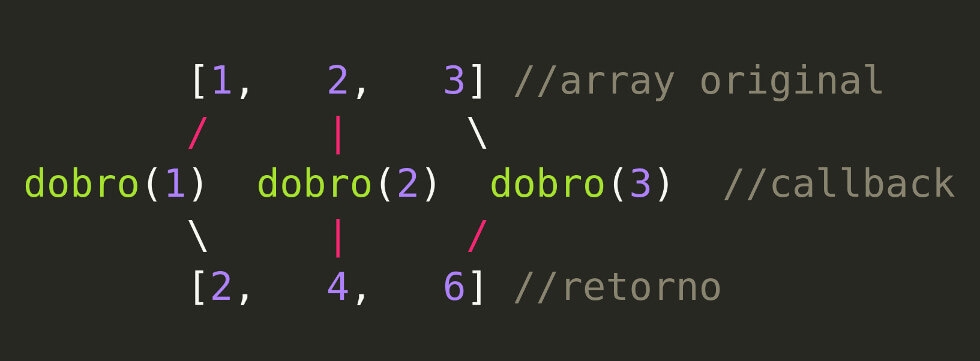 [1, 2, 3] //array original
/ | \
dobro(1) dobro(2) dobro(3) //callback
\ | /
[2, 4, 6] //retorno